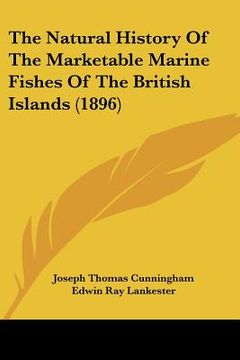 The Natural History Of The Marketable Marine Fishes Of The British Islands (1896)

Joseph Thomas Cunningham
Edwin Ray Lankester